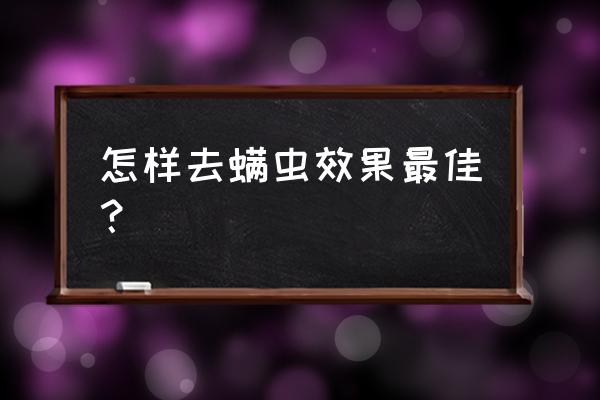 怎样去螨虫效果最佳？